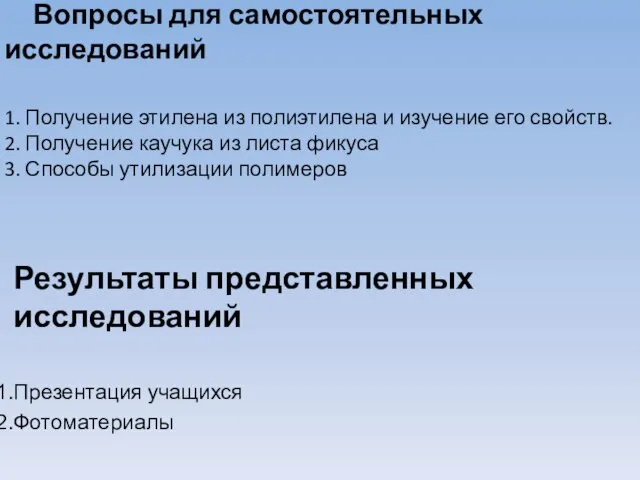 Вопросы для самостоятельных исследований

1. Получение этилена из полиэтилена и изучение его свойств.
2. Получение каучука из листа фикуса
3. Способы утилизации полимеров

Результаты представленных исследований

1.Презентация учащихся
2.Фотоматериалы